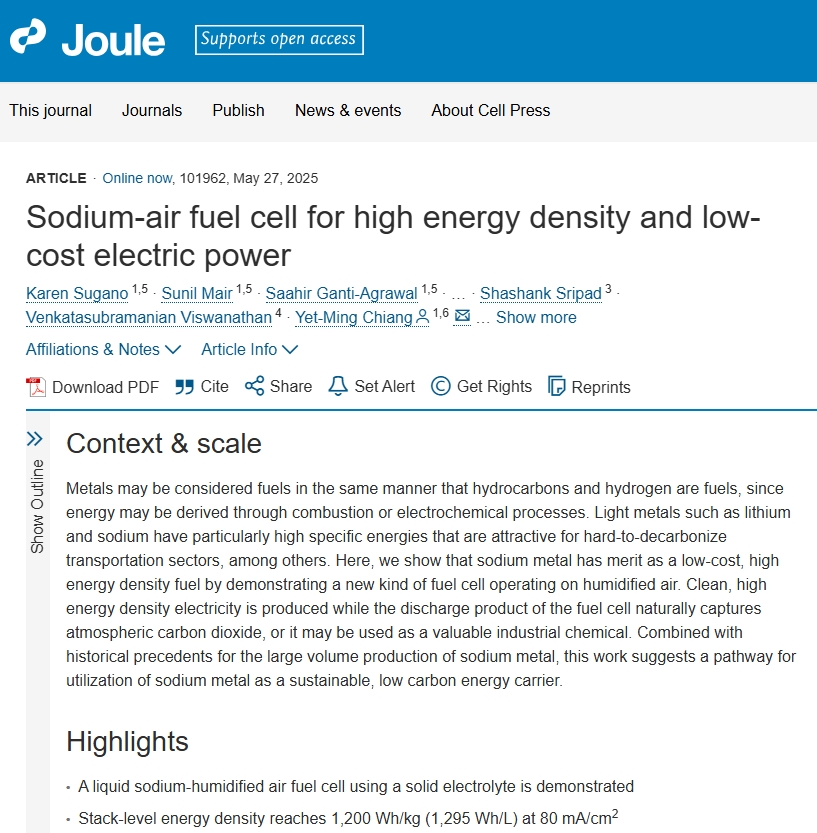 Joule Supports open access

This journal Journals Publish News & events About Cell Press

ARTICLE · Online now, 101962, May 27, 2025

Sodium-air fuel cell for high energy density and low-cost electric power

Karen Sugano $^{1,5}$ · Sunil Mair $^{1,5}$ · Saahir Ganti-Agrawal $^{1,5}$ · … · Shashank Sripad $^{3}$ · Venkatasubramanian Viswanathan $^{4}$ · Yet-Ming Chiang $^{1,6}$ … Show more

Affiliations & Notes Article Info

Download PDF Cite Share Set Alert Get Rights Reprints

Show Outline

Context & scale

Metals may be considered fuels in the same manner that hydrocarbons and hydrogen are fuels, since energy may be derived through combustion or electrochemical processes. Light metals such as lithium and sodium have particularly high specific energies that are attractive for hard-to-decarbonize transportation sectors, among others. Here, we show that sodium metal has merit as a low-cost, high energy density fuel by demonstrating a new kind of fuel cell operating on humidified air. Clean, high energy density electricity is produced while the discharge product of the fuel cell naturally captures atmospheric carbon dioxide, or it may be used as a valuable industrial chemical. Combined with historical precedents for the large volume production of sodium metal, this work suggests a pathway for utilization of sodium metal as a sustainable, low carbon energy carrier.

Highlights

• A liquid sodium-humidified air fuel cell using a solid electrolyte is demonstrated

• Stack-level energy density reaches 1,200 Wh/kg (1,295 Wh/L) at 80 mA/cm$^2$